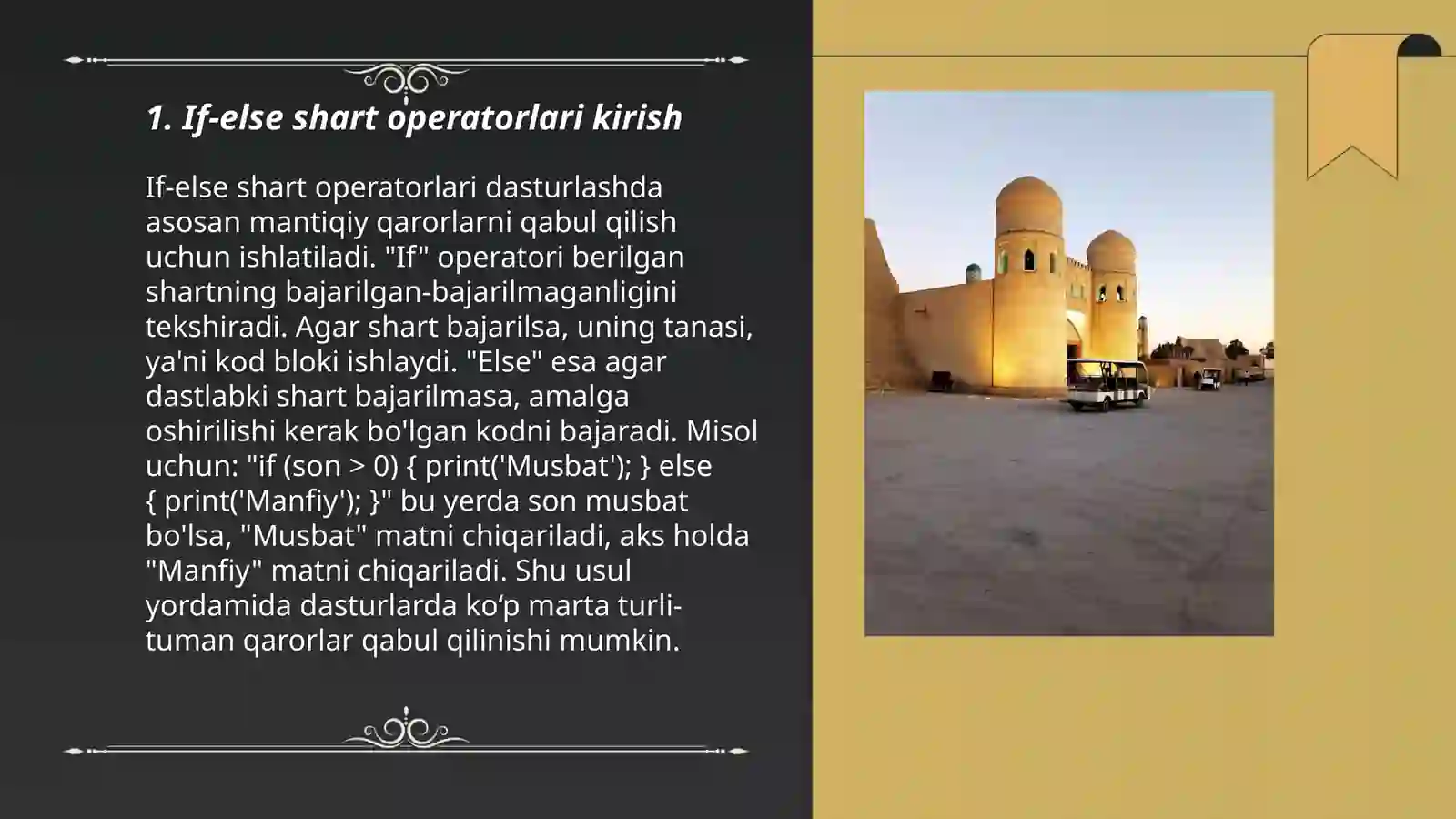 1. If-else shart operatorlari kirish

If-else shart operatorlari dasturlashda asosan mantiqiy qarorlarni qabul qilish uchun ishlatiladi. "If" operatori berilgan shartning bajarilgan-bajarilmaganligini tekshiradi. Agar shart bajarilsa, uning tanasi, ya'ni kod bloki ishlaydi. "Else" esa agar dastlabki shart bajarilmasa, amalga oshirilishi kerak bo'lgan kodni bajaradi. Misol uchun: "if (son > 0) { print('Musbat'); } else { print('Manfiy'); }" bu yerda son musbat bo'lsa, "Musbat" matni chiqariladi, aks holda "Manfiy" matni chiqariladi. Shu usul yordamida dasturlarda ko‘p marta turli-tuman qarorlar qabul qilinishi mumkin.